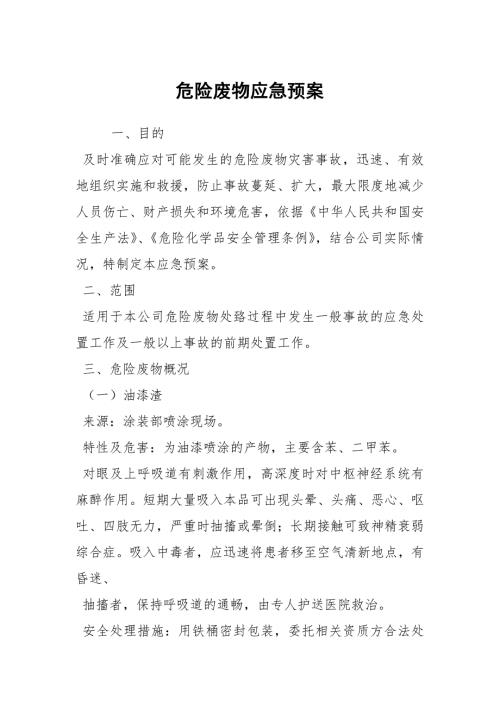 危险废物应急预案

一、目的

及时准确应对可能发生的危险废物灾害事故，迅速、有效地组织实施和救援，防止事故蔓延、扩大，最大限度地减少人员伤亡、财产损失和环境危害，依据《中华人民共和国安全生产法》、《危险化学品安全管理条例》，结合公司实际情况，特制定本应急预案。

二、范围

适用于本公司危险废物处臵过程中发生一般事故的应急处置工作及一般以上事故的前期处置工作。

三、危险废物概况

（一）油漆渣

来源：涂装部喷涂现场。

特性及危害：为油漆喷涂的产物，主要含苯、二甲苯。

对眼及上呼吸道有刺激作用，高深度时对中枢神经系统有麻醉作用。短期大量吸入本品可出现头晕、头痛、恶心、呕吐、四肢无力，严重时抽搐或晕倒；长期接触可致神精衰弱综合症。吸入中毒者，应迅速将患者移至空气清新地点，有昏迷、

抽搐者，保持呼吸道的通畅，由专人护送医院救治。

安全处理措施：用铁桶密封包装，委托相关资质方合法处